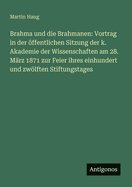 Martin Haug

Brahma und die Brahmanen: Vortrag in der öffentlichen Sitzung der k. Akademie der Wissenschaften am 28. März 1871 zur Feier ihres einhundert und zwölften Stiftungstages

Antigonos